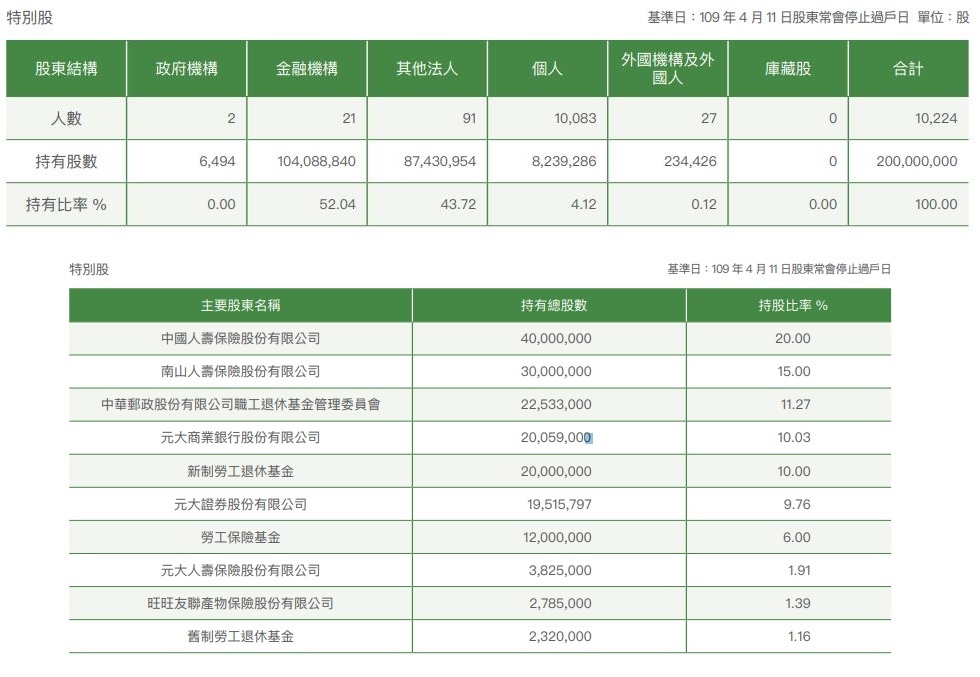 特別股

基準日：109 年 4 月 11 日股東常會停止過戶日 單位：股

| 股東結構 | 政府機構 | 金融機構 | 其他法人 | 個人 | 外國機構及外國人 | 庫藏股 | 合計 |
|---|---|---|---|---|---|---|---|
| 人數 | 2 | 21 | 91 | 10,083 | 27 | 0 | 10,224 |
| 持有股數 | 6,494 | 104,088,840 | 87,430,954 | 8,239,286 | 234,426 | 0 | 200,000,000 |
| 持有比率 % | 0.00 | 52.04 | 43.72 | 4.12 | 0.12 | 0.00 | 100.00 |

特別股

基準日：109 年 4 月 11 日股東常會停止過戶日

| 主要股東名稱 | 持有總股數 | 持股比率 % |
|---|---|---|
| 中國人壽保險股份有限公司 | 40,000,000 | 20.00 |
| 南山人壽保險股份有限公司 | 30,000,000 | 15.00 |
| 中華郵政股份有限公司職工退休基金管理委員會 | 22,533,000 | 11.27 |
| 元大商業銀行股份有限公司 | 20,059,000 | 10.03 |
| 新制勞工退休基金 | 20,000,000 | 10.00 |
| 元大證券股份有限公司 | 19,515,797 | 9.76 |
| 勞工保險基金 | 12,000,000 | 6.00 |
| 元大人壽保險股份有限公司 | 3,825,000 | 1.91 |
| 旺旺友聯產物保險股份有限公司 | 2,785,000 | 1.39 |
| 舊制勞工退休基金 | 2,320,000 | 1.16 |